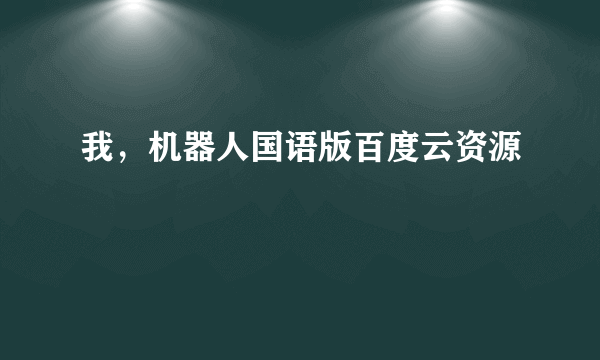 我，机器人国语版百度云资源